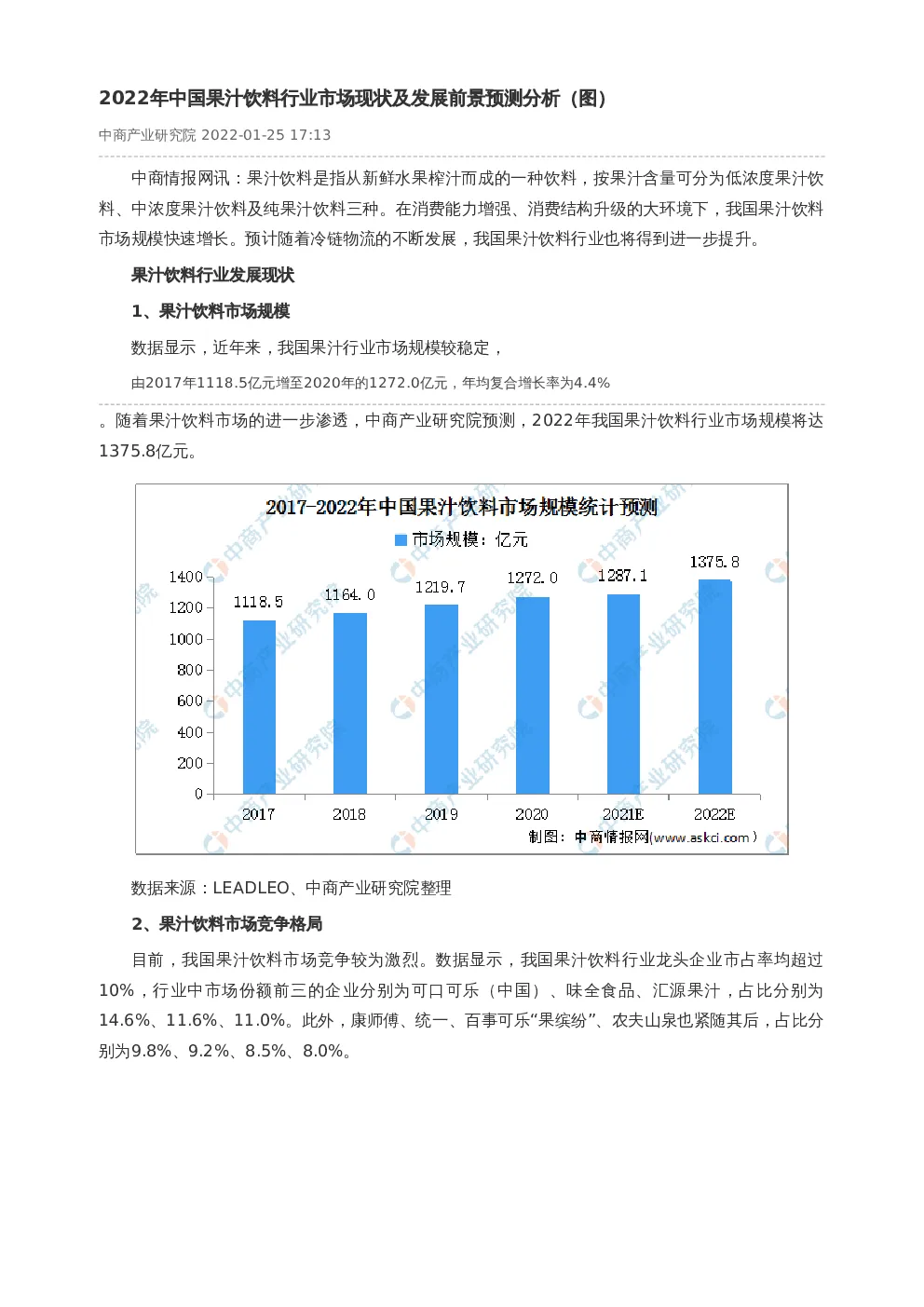 2022年中国果汁饮料行业市场现状及发展前景预测分析（图）

中商产业研究院 2022-01-25 17:13

中商情报网讯：果汁饮料是指从新鲜水果榨汁而成的一种饮料，按果汁含量可分为低浓度果汁饮料、中浓度果汁饮料及纯果汁饮料三种。在消费能力增强、消费结构升级的大环境下，我国果汁饮料市场规模快速增长。预计随着冷链物流的不断发展，我国果汁饮料行业也将得到进一步提升。

果汁饮料行业发展现状

1、果汁饮料市场规模

数据显示，近年来，我国果汁行业市场规模较稳定，

由2017年1118.5亿元增至2020年的1272.0亿元，年均复合增长率为4.4%

。随着果汁饮料市场的进一步渗透，中商产业研究院预测，2022年我国果汁饮料行业市场规模将达1375.8亿元。

2017-2022年中国果汁饮料市场规模统计预测

市场规模：亿元

1400
1200
1000
800
600
400
200
0

1118.5
1164.0
1219.7
1272.0
1287.1
1375.8

2017
2018
2019
2020
2021E
2022E

制图：中商情报网(www.askci.com)

数据来源：LEADLEO、中商产业研究院整理

2、果汁饮料市场竞争格局

目前，我国果汁饮料市场竞争较为激烈。数据显示，我国果汁饮料行业龙头企业市占率均超过10%，行业中市场份额前三的企业分别为可口可乐（中国）、味全食品、汇源果汁，占比分别为14.6%、11.6%、11.0%。此外，康师傅、统一、百事可乐“果缤纷”、农夫山泉也紧随其后，占比分别为9.8%、9.2%、8.5%、8.0%。

中商产业研究院